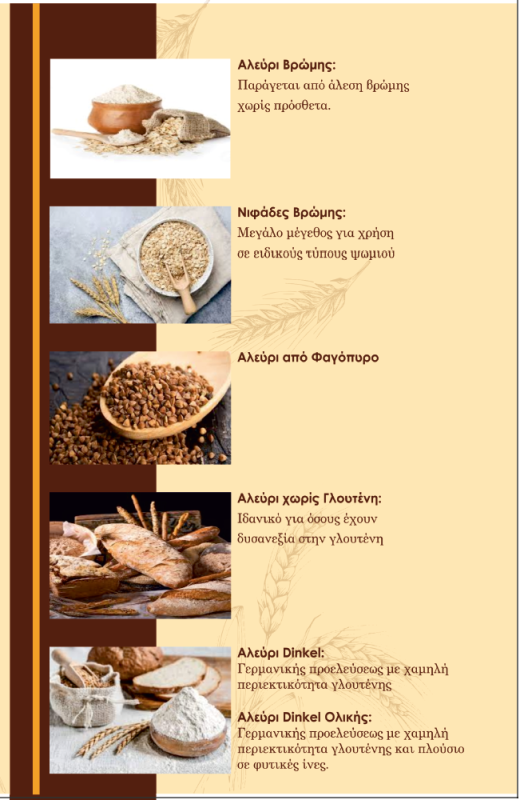 Αλεύρι Βρώμης:
Παράγεται από άλεση βρώμης χωρίς πρόσθετα.

Νιφάδες Βρώμης:
Μεγάλο μέγεθος για χρήση σε ειδικούς τύπους ψωμιού

Αλεύρι από Φαγόπυρο

Αλεύρι χωρίς Γλουτένη:
Ιδανικό για όσους έχουν δυσανεξία στην γλουτένη

Αλεύρι Dinkel:
Γερμανικής προελεύσεως με χαμηλή περιεκτικότητα γλουτένης

Αλεύρι Dinkel Ολικής:
Γερμανικής προελεύσεως με χαμηλή περιεκτικότητα γλουτένης και πλούσιο σε φυτικές ίνες.